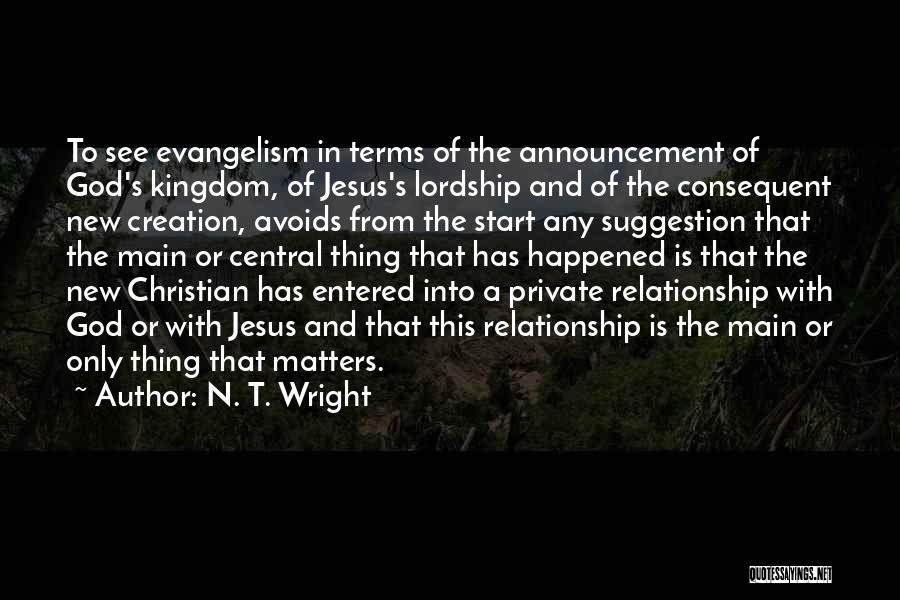 To see evangelism in terms of the announcement of God's kingdom, of Jesus's lordship and of the consequent new creation, avoids from the start any suggestion that the main or central thing that has happened is that the new Christian has entered into a private relationship with God or with Jesus and that this relationship is the main or only thing that matters.

~ Author: N. T. Wright

QUOTESSAYINGS.NET